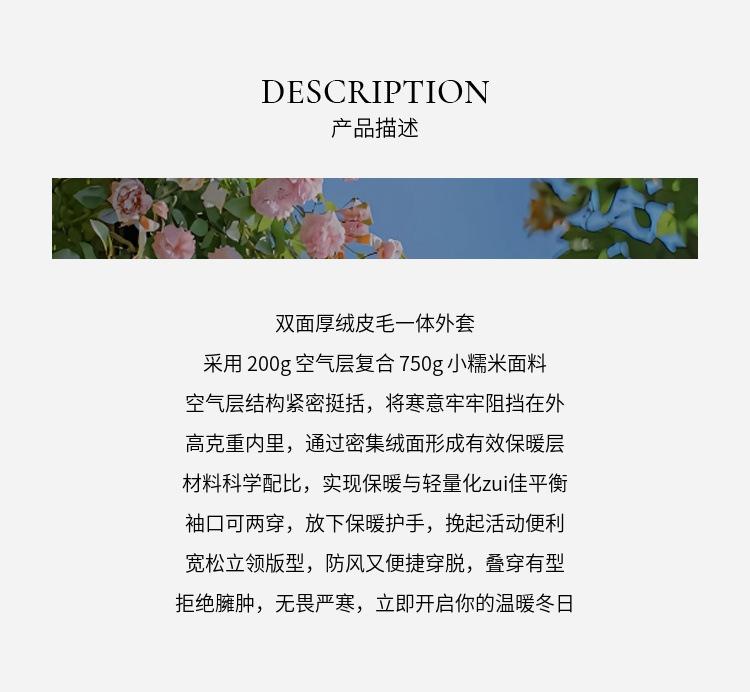 DESCRIPTION
产品描述

双面厚绒皮毛一体外套
采用 200g 空气层复合 750g 小糯米面料
空气层结构紧密挺括，将寒意牢牢阻挡在外
高克重内里，通过密集绒面形成有效保暖层
材料科学配比，实现保暖与轻量化zui佳平衡
袖口可两穿，放下保暖护手，挽起活动便利
宽松立领版型，防风又便捷穿脱，叠穿有型
拒绝臃肿，无畏严寒，立即开启你的温暖冬日